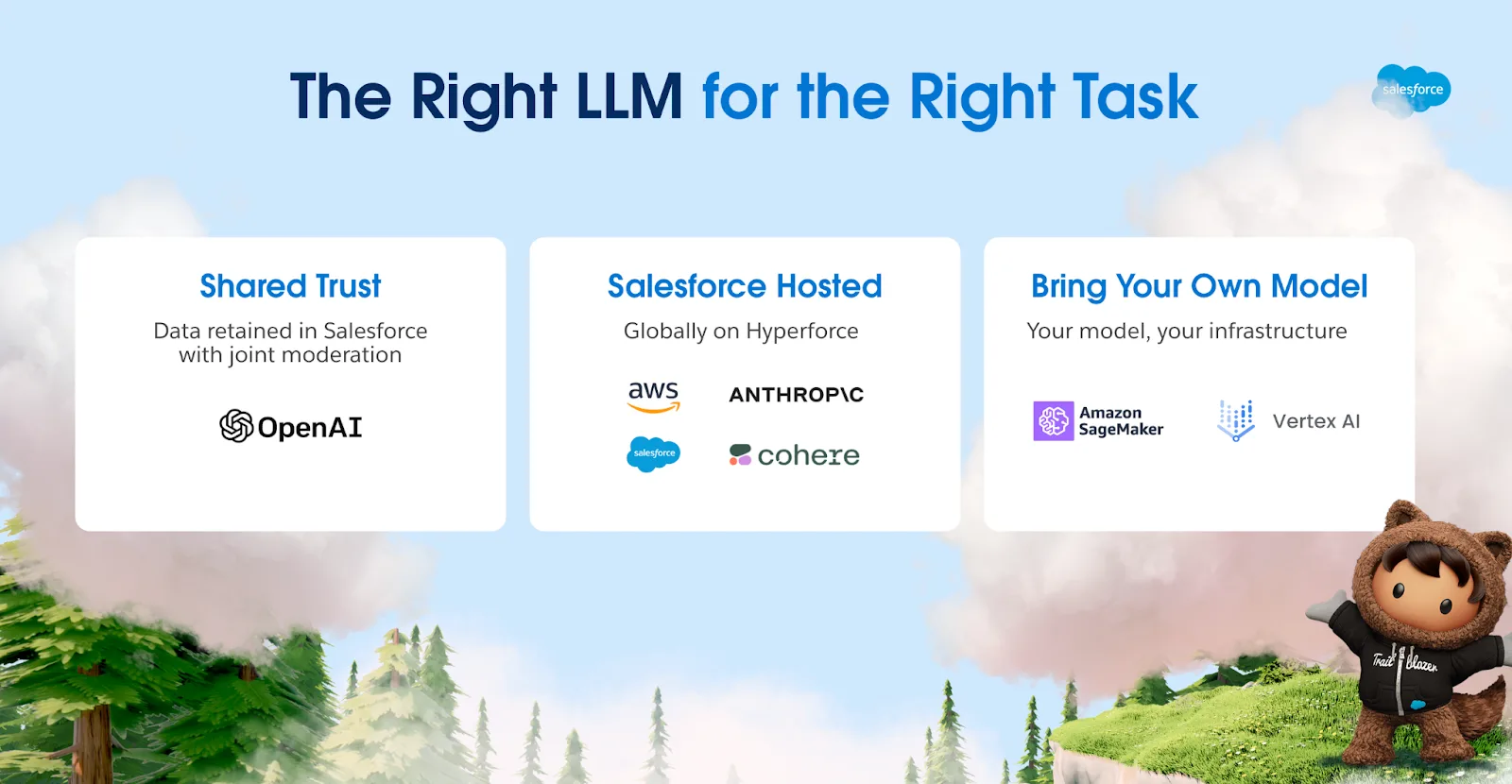 The Right LLM for the Right Task

salesforce

Shared Trust

Data retained in Salesforce with joint moderation

OpenAI

Salesforce Hosted

Globally on Hyperforce

aws

ANTHROP\C

salesforce

cohere

Bring Your Own Model

Your model, your infrastructure

Amazon SageMaker

Vertex AI

Trail Blazer